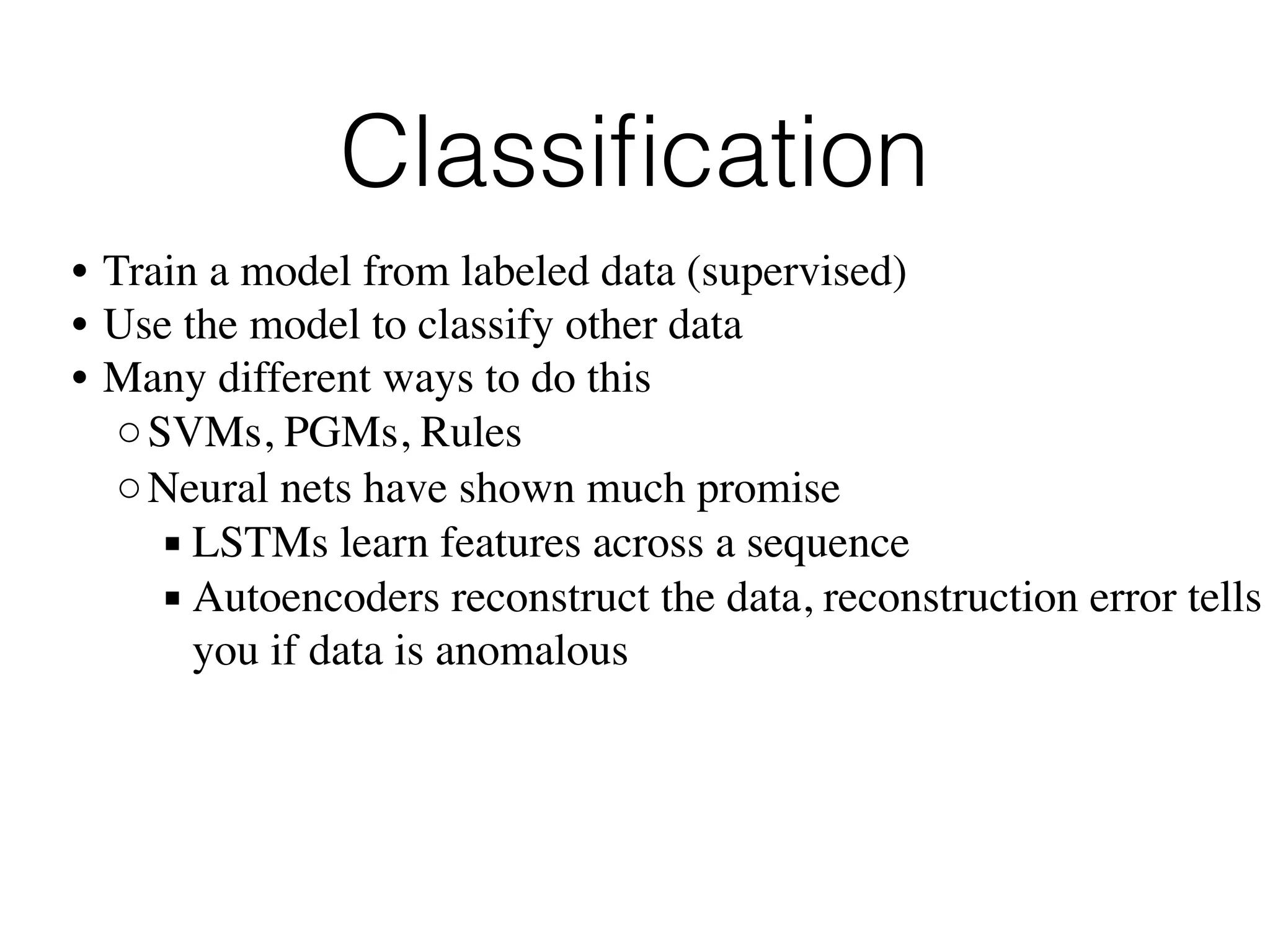 Classification

• Train a model from labeled data (supervised)
• Use the model to classify other data
• Many different ways to do this
  ○ SVMs, PGMs, Rules
  ○ Neural nets have shown much promise
    ▪ LSTMs learn features across a sequence
    ▪ Autoencoders reconstruct the data, reconstruction error tells you if data is anomalous